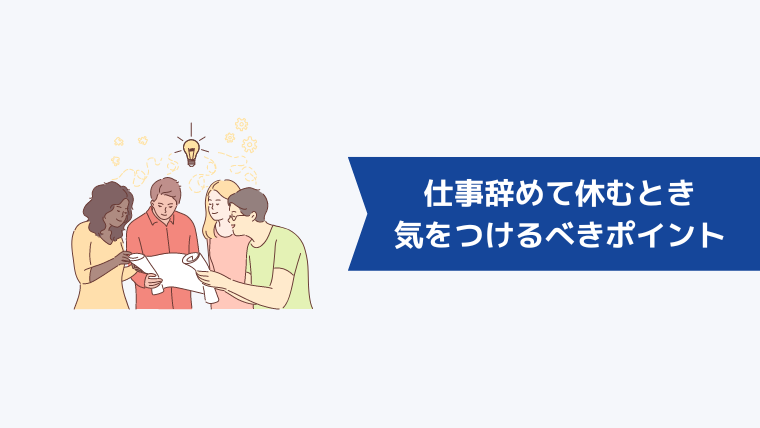 仕事辞めて休むとき
気をつけるべきポイント